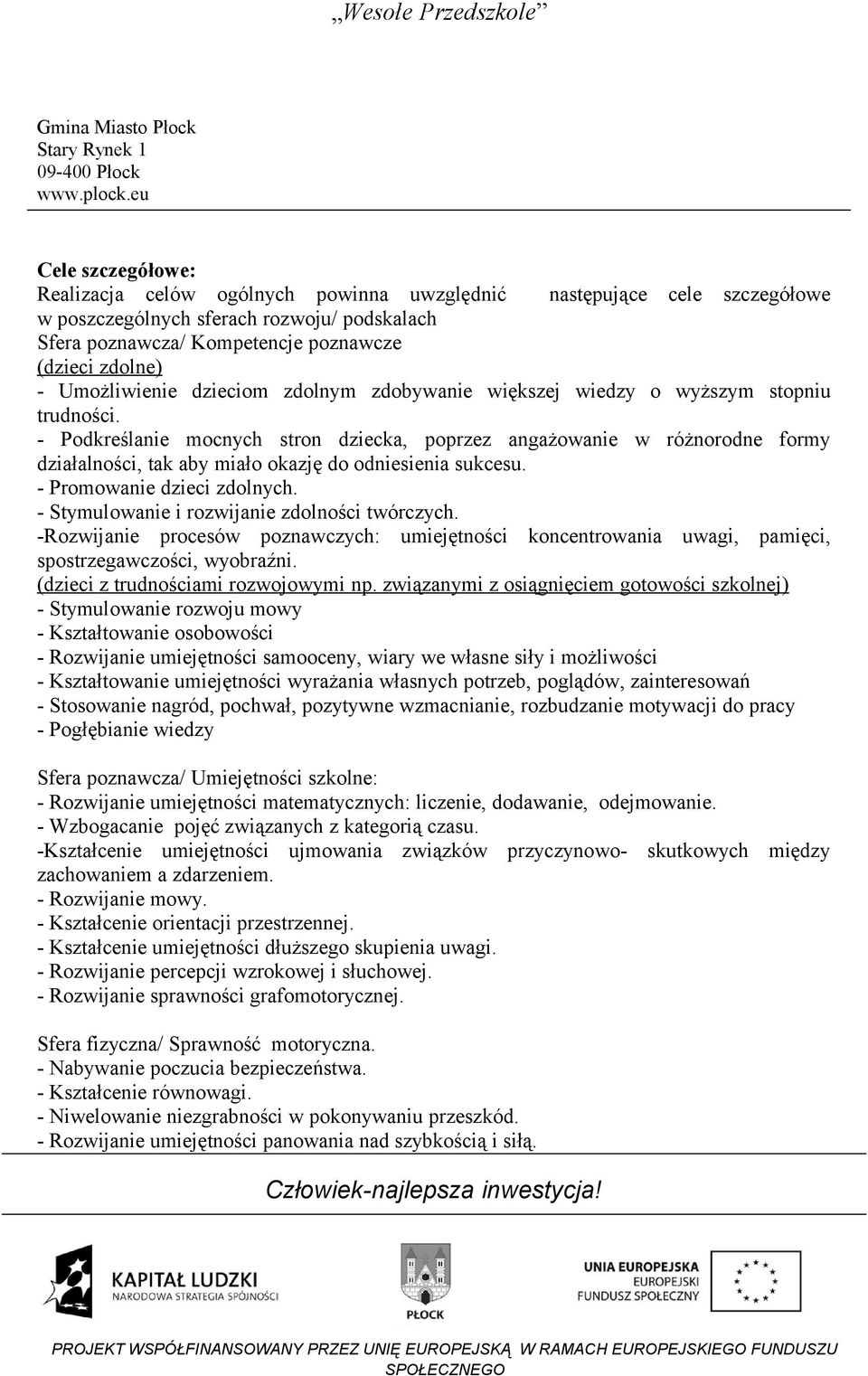 „Wesołe Przedszkole”

Gmina Miasto Płock
Stary Rynek 1
09-400 Płock
www.plock.eu

Cele szczegółowe:
Realizacja celów ogólnych powinna uwzględnić następujące cele szczegółowe w poszczególnych sferach rozwoju/ podskalach
Sfera poznawcza/ Kompetencje poznawcze
(dzieci zdolne)
- Umożliwienie dzieciom zdolnym zdobywanie większej wiedzy o wyższym stopniu trudności.
- Podkreślanie mocnych stron dziecka, poprzez angażowanie w różnorodne formy działalności, tak aby miało okazję do odniesienia sukcesu.
- Promowanie dzieci zdolnych.
- Stymulowanie i rozwijanie zdolności twórczych.
-Rozwijanie procesów poznawczych: umiejętności koncentrowania uwagi, pamięci, spostrzegawczości, wyobraźni.
(dzieci z trudnościami rozwojowymi np. związanymi z osiągnięciem gotowości szkolnej)
- Stymulowanie rozwoju mowy
- Kształtowanie osobowości
- Rozwijanie umiejętności samooceny, wiary we własne siły i możliwości
- Kształtowanie umiejętności wyrażania własnych potrzeb, poglądów, zainteresowań
- Stosowanie nagród, pochwał, pozytywne wzmacnianie, rozbudzanie motywacji do pracy
- Pogłębianie wiedzy

Sfera poznawcza/ Umiejętności szkolne:
- Rozwijanie umiejętności matematycznych: liczenie, dodawanie, odejmowanie.
- Wzbogacanie pojęć związanych z kategorią czasu.
-Kształcenie umiejętności ujmowania związków przyczynowo- skutkowych między zachowaniem a zdarzeniem.
- Rozwijanie mowy.
- Kształcenie orientacji przestrzennej.
- Kształcenie umiejętności dłuższego skupienia uwagi.
- Rozwijanie percepcji wzrokowej i słuchowej.
- Rozwijanie sprawności grafomotorycznej.

Sfera fizyczna/ Sprawność motoryczna.
- Nabywanie poczucia bezpieczeństwa.
- Kształcenie równowagi.
- Niwelowanie niezgrabności w pokonywaniu przeszkód.
- Rozwijanie umiejętności panowania nad szybkością i siłą.

Człowiek-najlepsza inwestycja!

KAPITAŁ LUDZKI
NARODOWA STRATEGIA SPÓJNOŚCI

PŁOCK

UNIA EUROPEJSKA
EUROPEJSKI
FUNDUSZ SPOŁECZNY

PROJEKT WSPÓŁFINANSOWANY PRZEZ UNIĘ EUROPEJSKĄ W RAMACH EUROPEJSKIEGO FUNDUSZU SPOŁECZNEGO